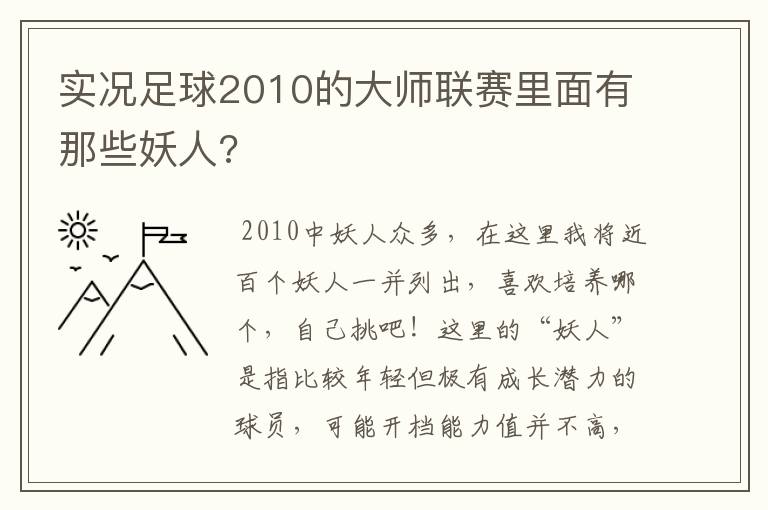 实况足球2010的大师联赛里面有那些妖人?

2010中妖人众多，在这里我将近百个妖人一并列出，喜欢培养哪个，自己挑吧！这里的“妖人”是指比较年轻但极有成长潜力的球员，可能开档能力值并不高，